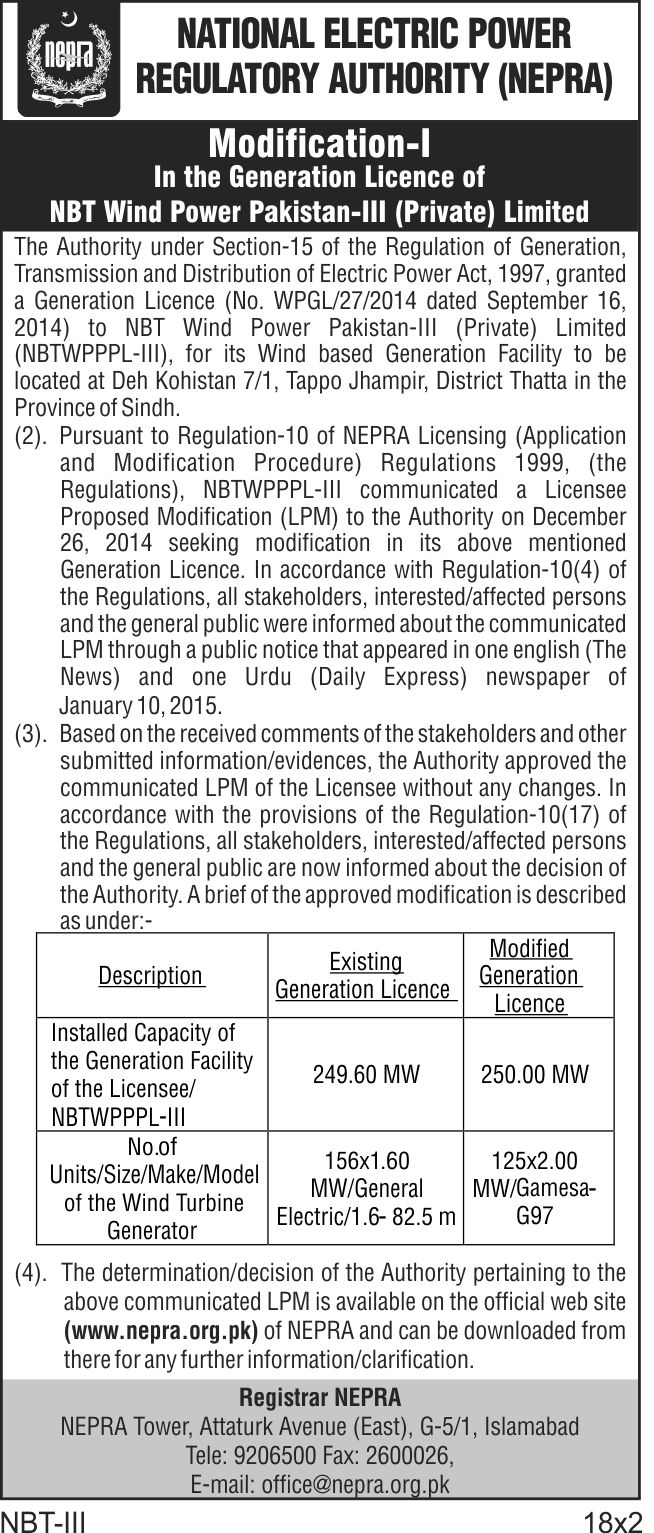 nepra

NATIONAL ELECTRIC POWER REGULATORY AUTHORITY (NEPRA)

Modification-I
In the Generation Licence of
NBT Wind Power Pakistan-III (Private) Limited

The Authority under Section-15 of the Regulation of Generation, Transmission and Distribution of Electric Power Act, 1997, granted a Generation Licence (No. WPGL/27/2014 dated September 16, 2014) to NBT Wind Power Pakistan-III (Private) Limited (NBTWPPPL-III), for its Wind based Generation Facility to be located at Deh Kohistan 7/1, Tappo Jhampir, District Thatta in the Province of Sindh.

(2). Pursuant to Regulation-10 of NEPRA Licensing (Application and Modification Procedure) Regulations 1999, (the Regulations), NBTWPPPL-III communicated a Licensee Proposed Modification (LPM) to the Authority on December 26, 2014 seeking modification in its above mentioned Generation Licence. In accordance with Regulation-10(4) of the Regulations, all stakeholders, interested/affected persons and the general public were informed about the communicated LPM through a public notice that appeared in one english (The News) and one Urdu (Daily Express) newspaper of January 10, 2015.

(3). Based on the received comments of the stakeholders and other submitted information/evidences, the Authority approved the communicated LPM of the Licensee without any changes. In accordance with the provisions of the Regulation-10(17) of the Regulations, all stakeholders, interested/affected persons and the general public are now informed about the decision of the Authority. A brief of the approved modification is described as under:-

| Description | Existing Generation Licence | Modified Generation Licence |
|---|---|---|
| Installed Capacity of the Generation Facility of the Licensee/ NBTWPPPL-III | 249.60 MW | 250.00 MW |
| No.of Units/Size/Make/Model of the Wind Turbine Generator | 156x1.60 MW/General Electric/1.6- 82.5 m | 125x2.00 MW/Gamesa-G97 |

(4). The determination/decision of the Authority pertaining to the above communicated LPM is available on the official web site (www.nepra.org.pk) of NEPRA and can be downloaded from there for any further information/clarification.

Registrar NEPRA
NEPRA Tower, Attaturk Avenue (East), G-5/1, Islamabad
Tele: 9206500 Fax: 2600026,
E-mail: office@nepra.org.pk

NBT-III 18x2